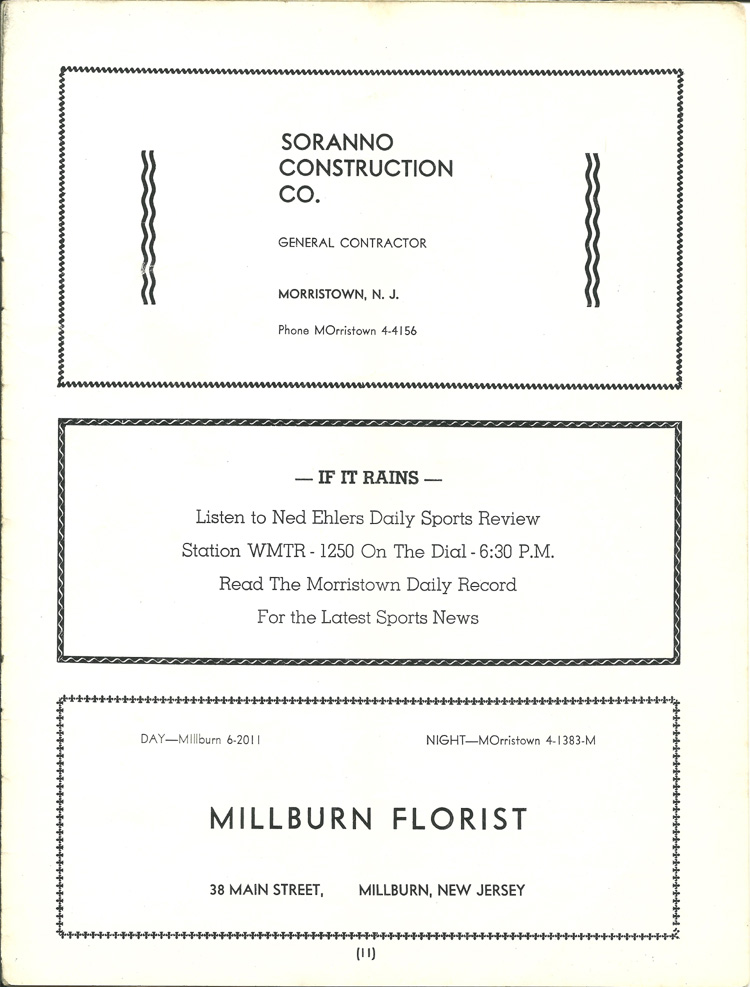 SORANNO CONSTRUCTION CO.

GENERAL CONTRACTOR

MORRISTOWN, N. J.

Phone MOrristown 4-4156

— IF IT RAINS —

Listen to Ned Ehlers Daily Sports Review

Station WMTR - 1250 On The Dial - 6:30 P.M.

Read The Morristown Daily Record

For the Latest Sports News

DAY—MIllburn 6-2011

NIGHT—MOrristown 4-1383-M

MILLBURN FLORIST

38 MAIN STREET, MILLBURN, NEW JERSEY

(11)